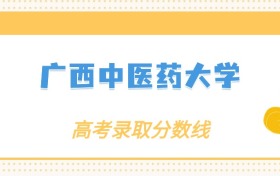 广西中医药大学

高考录取分数线